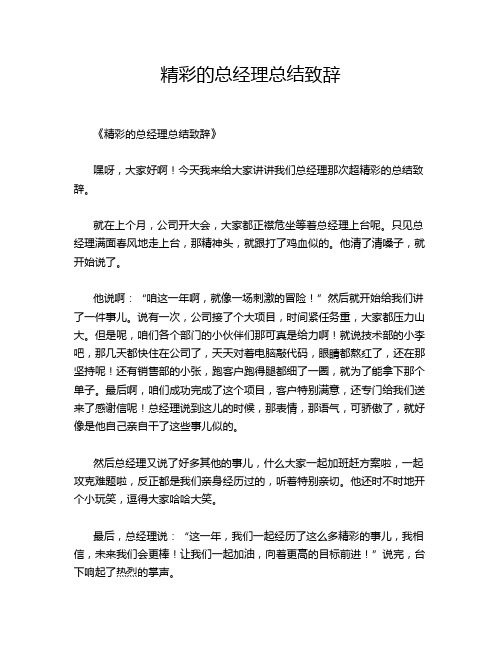 精彩的总经理总结致辞

《精彩的总经理总结致辞》

嘿呀，大家好啊！今天我来给大家讲讲我们总经理那次超精彩的总结致辞。

就在上个月，公司开大会，大家都正襟危坐等着总经理上台呢。只见总经理满面春风地走上台，那精神头，就跟打了鸡血似的。他清了清嗓子，就开始说了。

他说啊：“咱这一年啊，就像一场刺激的冒险！”然后就开始给我们讲了一件事儿。说有一次，公司接了个大项目，时间紧任务重，大家都压力山大。但是呢，咱们各个部门的小伙伴们那可真是给力啊！就说技术部的小李吧，那几天都快住在公司了，天天对着电脑敲代码，眼睛都熬红了，还在那坚持呢！还有销售部的小张，跑客户跑得腿都细了一圈，就为了能拿下那个单子。最后啊，咱们成功完成了这个项目，客户特别满意，还专门给我们送来了感谢信呢！总经理说到这儿的时候，那表情，那语气，可骄傲了，就好像是他自己亲自干了这些事儿似的。

然后总经理又说了好多其他的事儿，什么大家一起加班赶方案啦，一起攻克难题啦，反正都是我们亲身经历过的，听着特别亲切。他还时不时地开个小玩笑，逗得大家哈哈大笑。

最后，总经理说：“这一年，我们一起经历了这么多精彩的事儿，我相信，未来我们会更棒！让我们一起加油，向着更高的目标前进！”说完，台下响起了热烈的掌声。